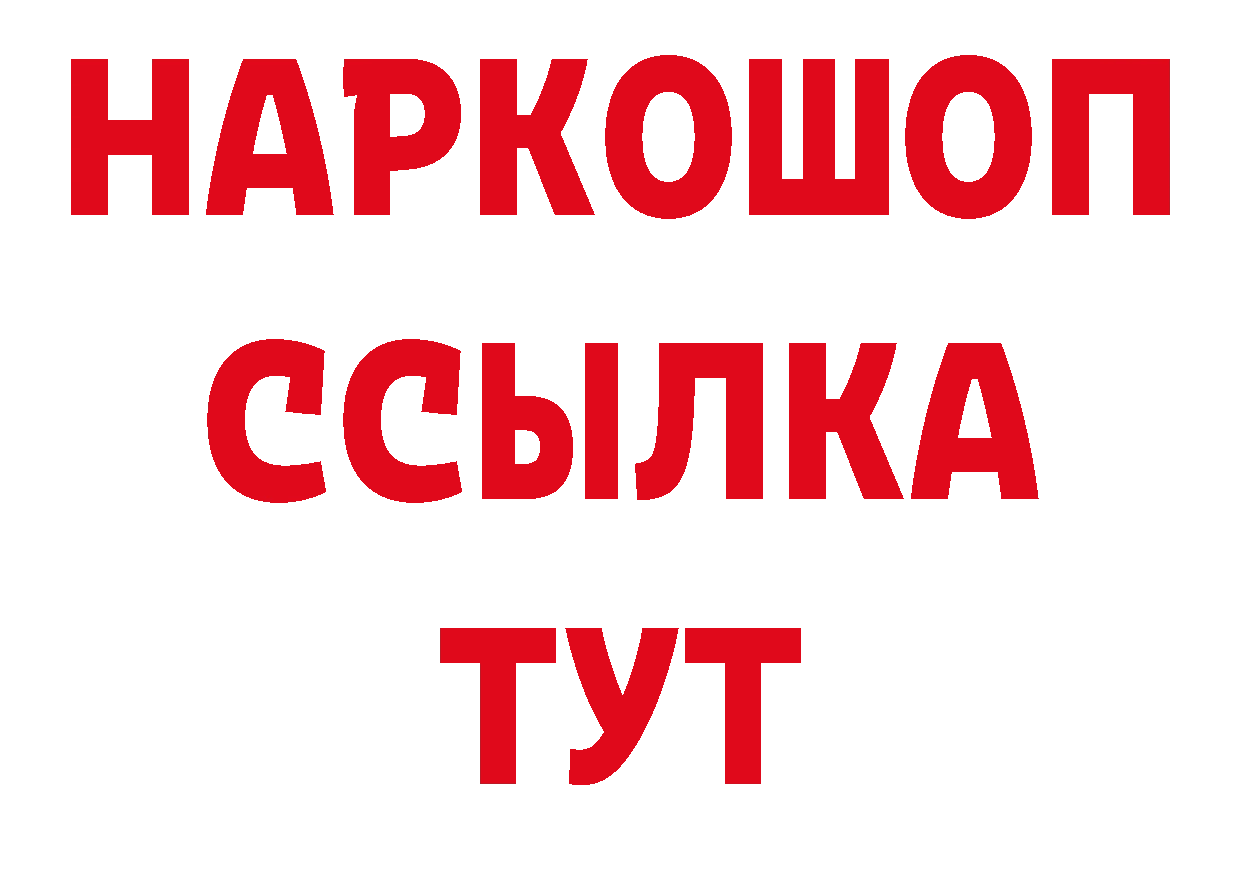 НАРКОШОП
ССЫЛКА
ТУТ